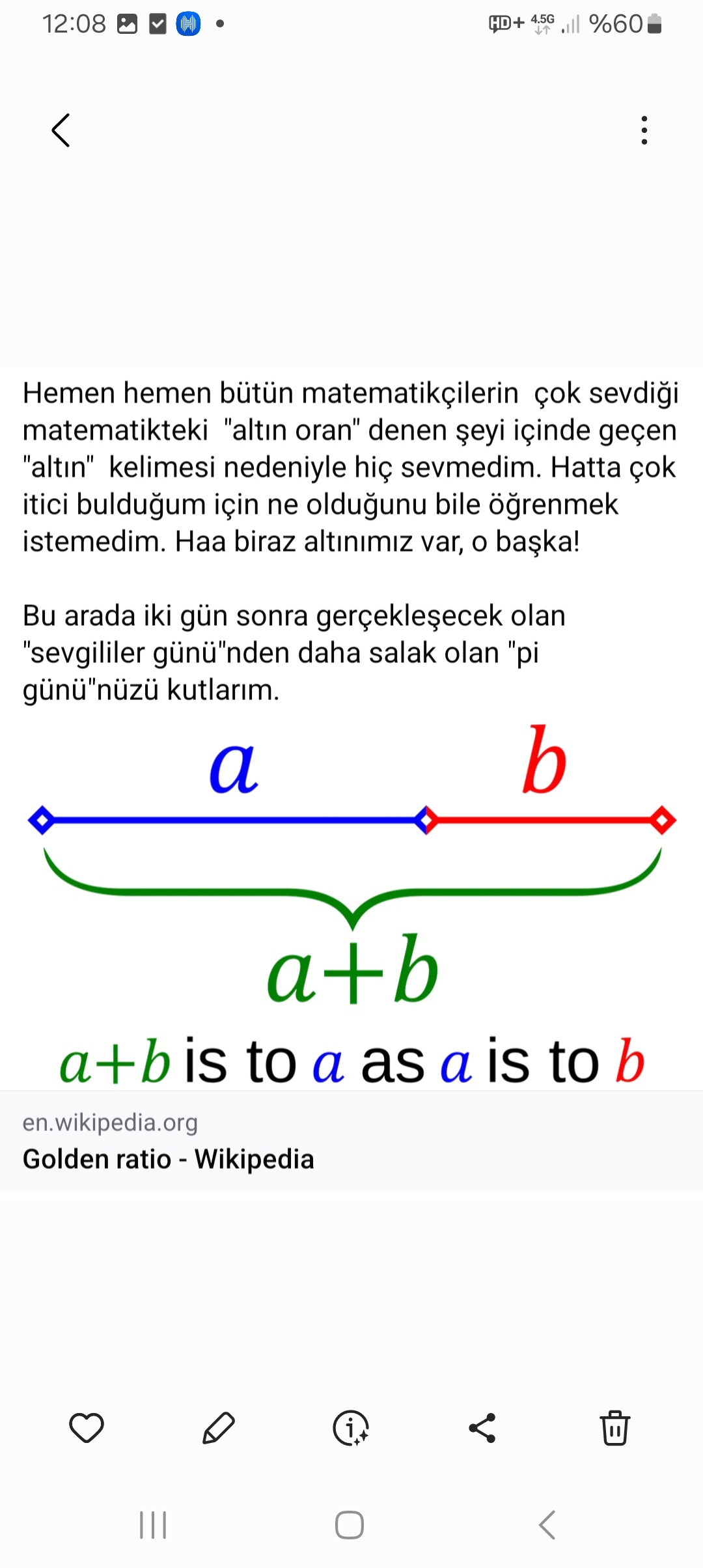 12:08 HD+ 4.5G %60

Hemen hemen bütün matematikçilerin çok sevdiği matematikteki "altın oran" denen şeyi içinde geçen "altın" kelimesi nedeniyle hiç sevmedim. Hatta çok itici bulduğum için ne olduğunu bile öğrenmek istemedim. Haa biraz altınımız var, o başka!

Bu arada iki gün sonra gerçekleşecek olan "sevgililer günü"nden daha salak olan "pi günü"nüzü kutlarım.

$a$ $b$

$a+b$

$a+b$ is to $a$ as $a$ is to $b$

en.wikipedia.org
Golden ratio - Wikipedia